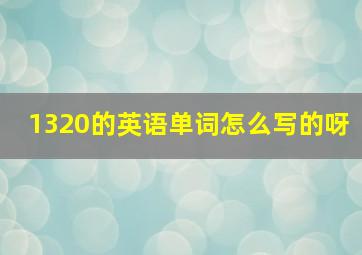 1320的英语单词怎么写的呀